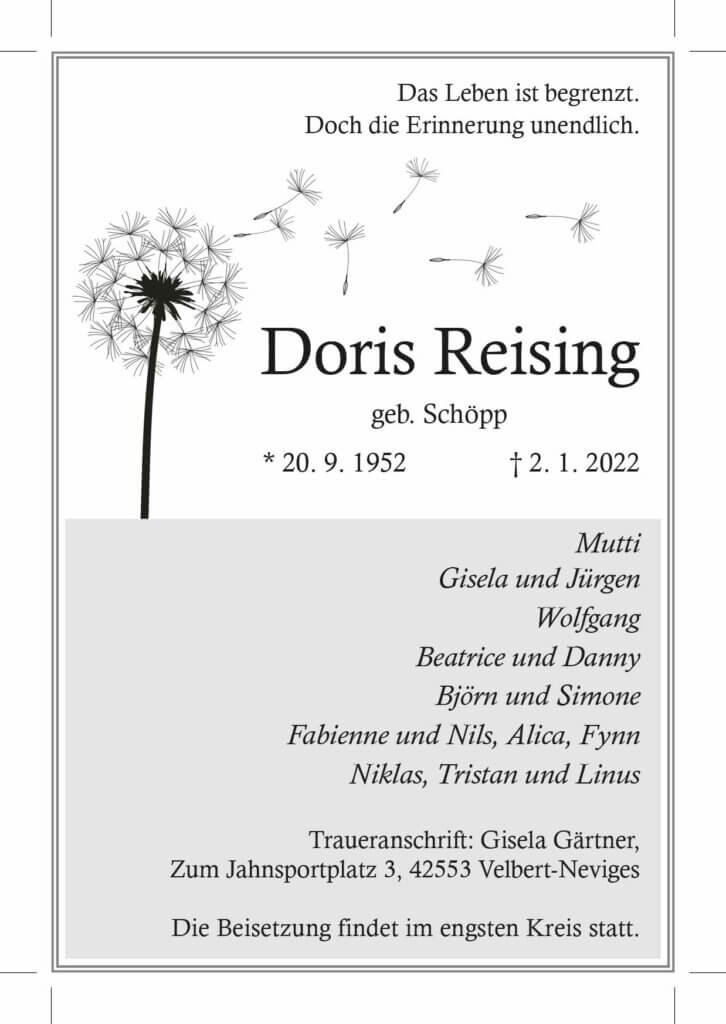 Das Leben ist begrenzt.
Doch die Erinnerung unendlich.

Doris Reising

geb. Schöpp

* 20. 9. 1952 † 2. 1. 2022

Mutti
Gisela und Jürgen
Wolfgang
Beatrice und Danny
Björn und Simone
Fabienne und Nils, Alica, Fynn
Niklas, Tristan und Linus

Traueranschrift: Gisela Gärtner,
Zum Jahnsportplatz 3, 42553 Velbert-Neviges

Die Beisetzung findet im engsten Kreis statt.